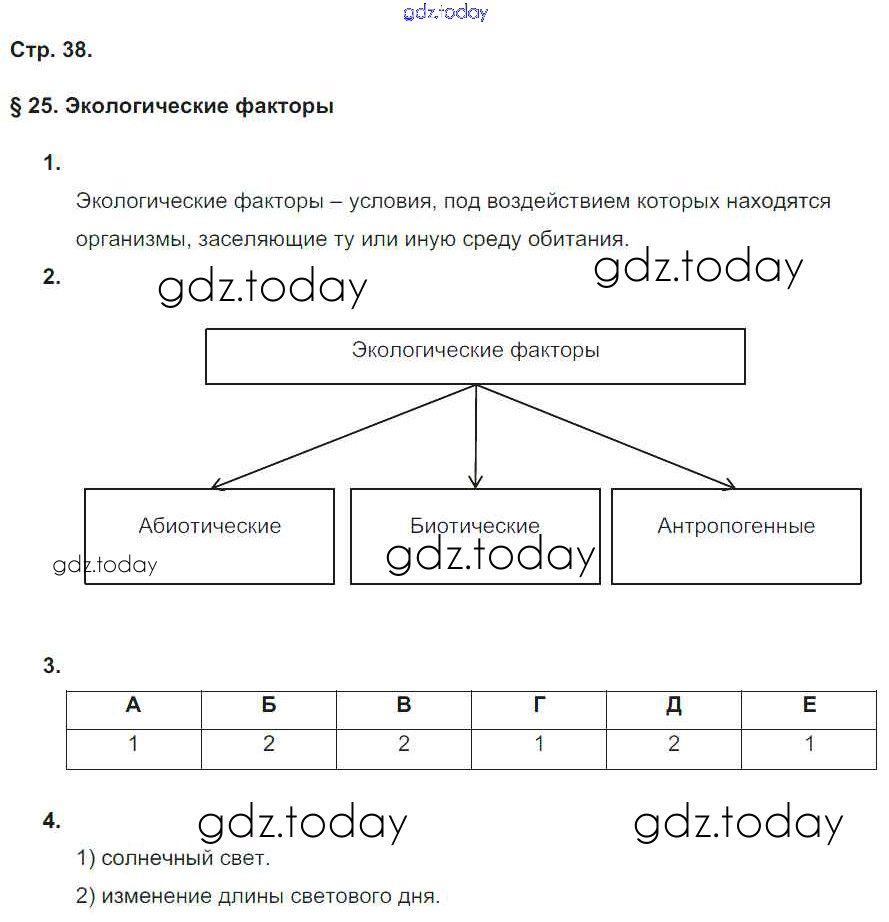 gdz.today

Стр. 38.

§ 25. Экологические факторы

1.

Экологические факторы – условия, под воздействием которых находятся организмы, заселяющие ту или иную среду обитания.

2.

gdz.today gdz.today

Экологические факторы

Абиотические

Биотические

Антропогенные

gdz.today gdz.today

3.

| А | Б | В | Г | Д | Е |
|---|---|---|---|---|---|
| 1 | 2 | 2 | 1 | 2 | 1 |

4.

gdz.today gdz.today

1) солнечный свет.

2) изменение длины светового дня.